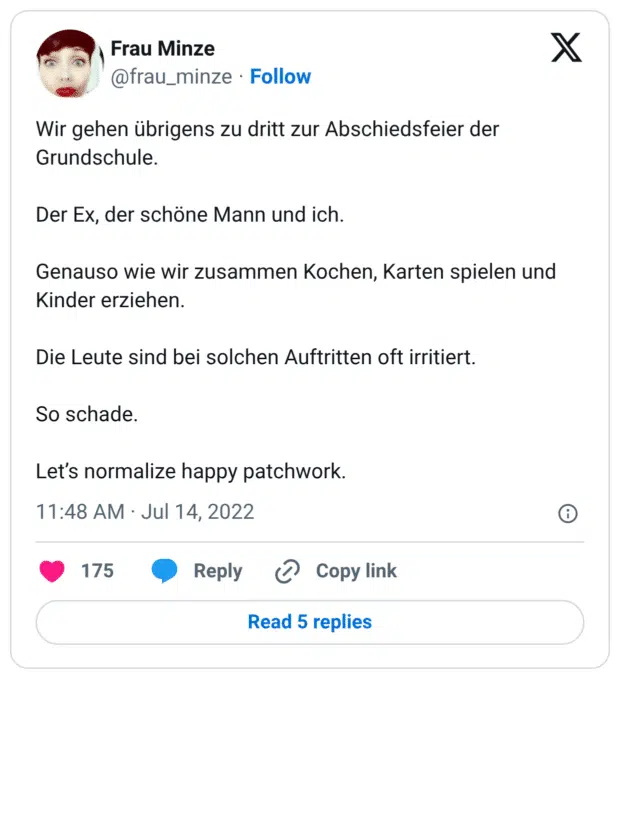 Frau Minze
@frau_minze · Follow

Wir gehen übrigens zu dritt zur Abschiedsfeier der Grundschule.

Der Ex, der schöne Mann und ich.

Genauso wie wir zusammen Kochen, Karten spielen und Kinder erziehen.

Die Leute sind bei solchen Auftritten oft irritiert.

So schade.

Let's normalize happy patchwork.

11:48 AM · Jul 14, 2022

175 Reply Copy link

Read 5 replies